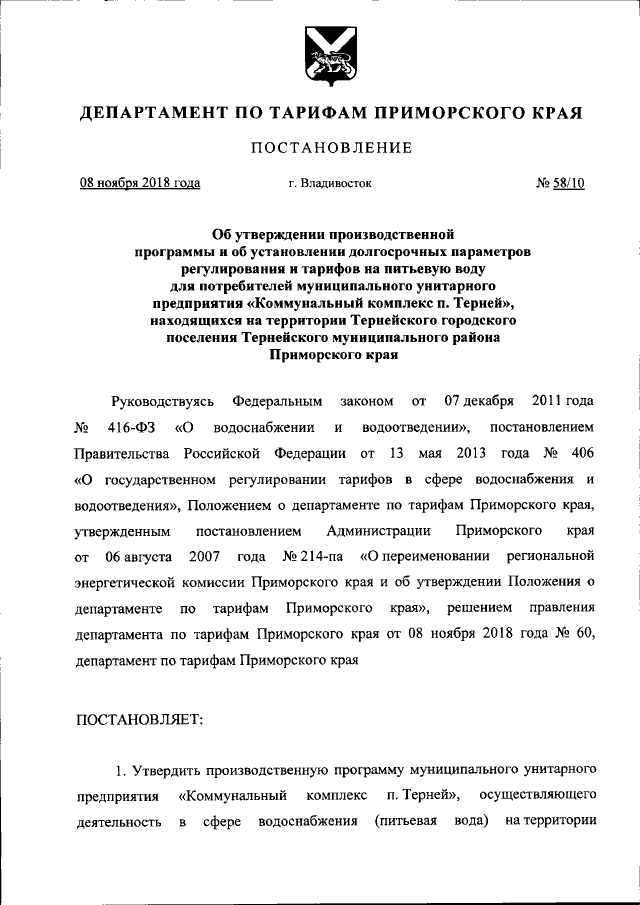 ДЕПАРТАМЕНТ ПО ТАРИФАМ ПРИМОРСКОГО КРАЯ

ПОСТАНОВЛЕНИЕ

08 ноября 2018 года г. Владивосток № 58/10

Об утверждении производственной программы и об установлении долгосрочных параметров регулирования и тарифов на питьевую воду для потребителей муниципального унитарного предприятия «Коммунальный комплекс п. Терней», находящихся на территории Тернейского городского поселения Тернейского муниципального района Приморского края

Руководствуясь Федеральным законом от 07 декабря 2011 года № 416-ФЗ «О водоснабжении и водоотведении», постановлением Правительства Российской Федерации от 13 мая 2013 года № 406 «О государственном регулировании тарифов в сфере водоснабжения и водоотведения», Положением о департаменте по тарифам Приморского края, утвержденным постановлением Администрации Приморского края от 06 августа 2007 года № 214-па «О переименовании региональной энергетической комиссии Приморского края и об утверждении Положения о департаменте по тарифам Приморского края», решением правления департамента по тарифам Приморского края от 08 ноября 2018 года № 60, департамент по тарифам Приморского края

ПОСТАНОВЛЯЕТ:

1. Утвердить производственную программу муниципального унитарного предприятия «Коммунальный комплекс п. Терней», осуществляющего деятельность в сфере водоснабжения (питьевая вода) на территории